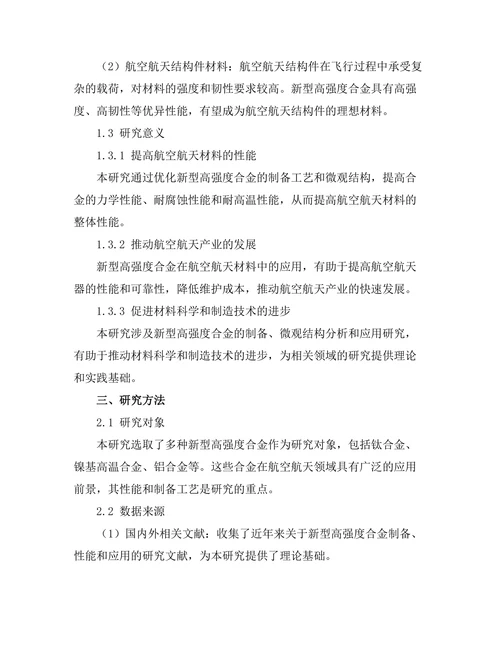 （2）航空航天结构件材料：航空航天结构件在飞行过程中承受复杂的载荷，对材料的强度和韧性要求较高。新型高强度合金具有高强度、高韧性等优异性能，有望成为航空航天结构件的理想材料。

1.3 研究意义

1.3.1 提高航空航天材料的性能

本研究通过优化新型高强度合金的制备工艺和微观结构，提高合金的力学性能、耐腐蚀性能和耐高温性能，从而提高航空航天材料的整体性能。

1.3.2 推动航空航天产业的发展

新型高强度合金在航空航天材料中的应用，有助于提高航空航天器的性能和可靠性，降低维护成本，推动航空航天产业的快速发展。

1.3.3 促进材料科学和制造技术的进步

本研究涉及新型高强度合金的制备、微观结构分析和应用研究，有助于推动材料科学和制造技术的进步，为相关领域的研究提供理论和实践基础。

三、研究方法

2.1 研究对象

本研究选取了多种新型高强度合金作为研究对象，包括钛合金、镍基高温合金、铝合金等。这些合金在航空航天领域具有广泛的应用前景，其性能和制备工艺是研究的重点。

2.2 数据来源

（1）国内外相关文献：收集了近年来关于新型高强度合金制备、性能和应用的研究文献，为本研究提供了理论基础。